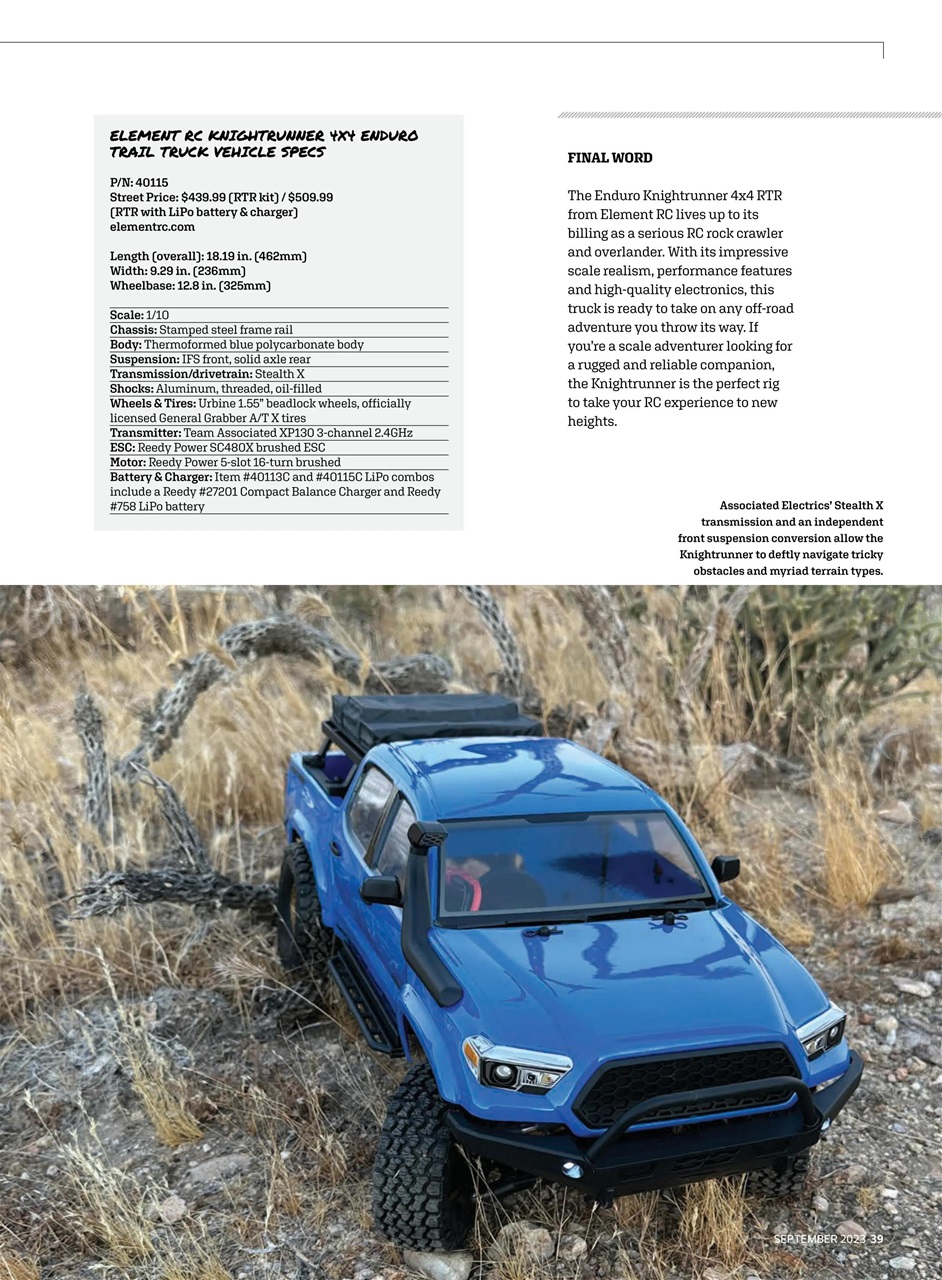 ELEMENT RC KNIGHTRUNNER 4X4 ENDURO TRAIL TRUCK VEHICLE SPECS

P/N: 40115
Street Price: $439.99 (RTR kit) / $509.99 (RTR with LiPo battery & charger)
elementrc.com

Length (overall): 18.19 in. (462mm)
Width: 9.29 in. (236mm)
Wheelbase: 12.8 in. (325mm)

Scale: 1/10
Chassis: Stamped steel frame rail
Body: Thermoformed blue polycarbonate body
Suspension: IFS front, solid axle rear
Transmission/drivetrain: Stealth X
Shocks: Aluminum, threaded, oil-filled
Wheels & Tires: Urbine 1.55" beadlock wheels, officially licensed General Grabber A/T X tires
Transmitter: Team Associated XP130 3-channel 2.4GHz
ESC: Reedy Power SC480X brushed ESC
Motor: Reedy Power 5-slot 16-turn brushed
Battery & Charger: Item #40113C and #40115C LiPo combos include a Reedy #27201 Compact Balance Charger and Reedy #758 LiPo battery

FINAL WORD

The Enduro Knightrunner 4x4 RTR from Element RC lives up to its billing as a serious RC rock crawler and overlander. With its impressive scale realism, performance features and high-quality electronics, this truck is ready to take on any off-road adventure you throw its way. If you're a scale adventurer looking for a rugged and reliable companion, the Knightrunner is the perfect rig to take your RC experience to new heights.

Associated Electrics' Stealth X transmission and an independent front suspension conversion allow the Knightrunner to deftly navigate tricky obstacles and myriad terrain types.

SEPTEMBER 2023 39